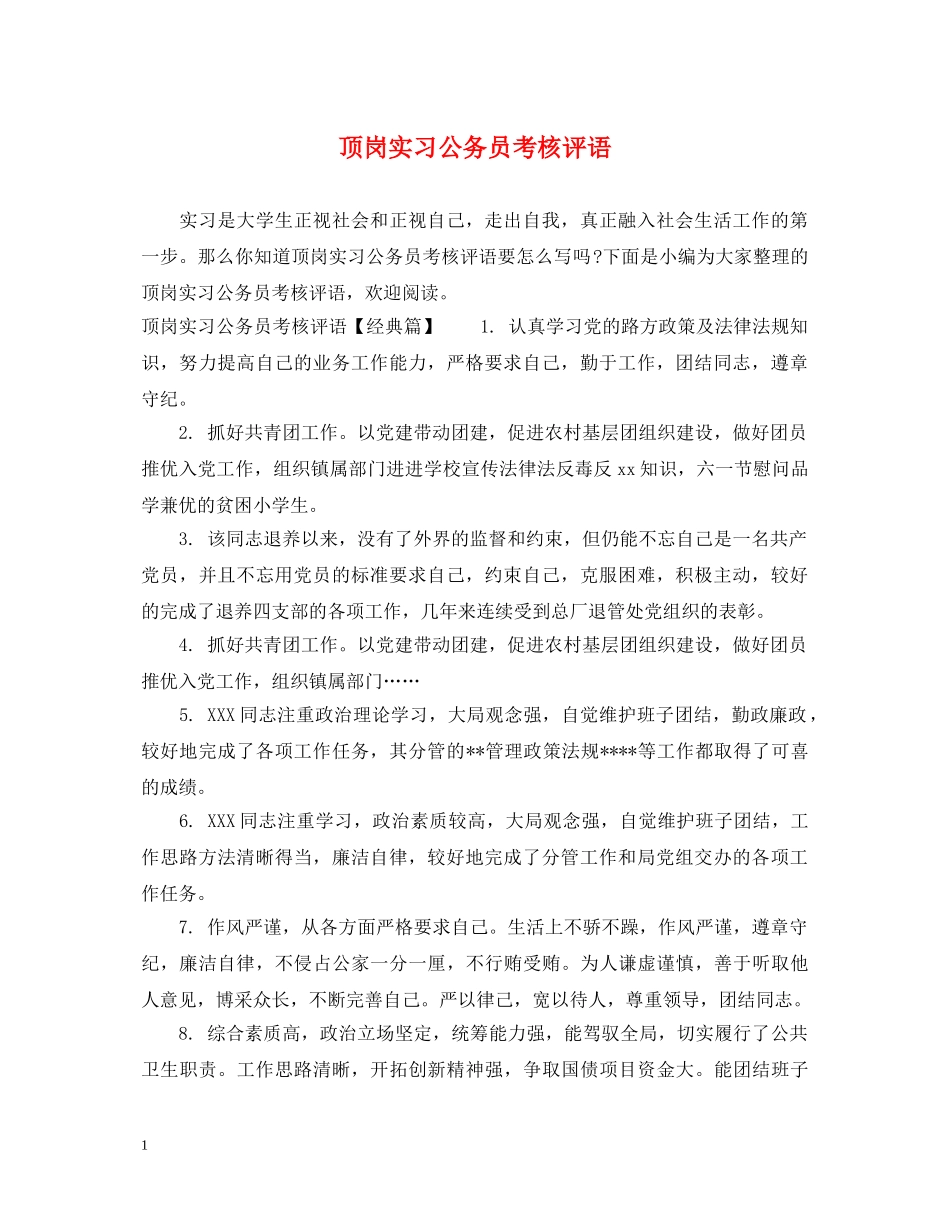 顶岗实习公务员考核评语

实习是大学生正视社会和正视自己，走出自我，真正融入社会生活工作的第一步。那么你知道顶岗实习公务员考核评语要怎么写吗?下面是小编为大家整理的顶岗实习公务员考核评语，欢迎阅读。

顶岗实习公务员考核评语【经典篇】　　1. 认真学习党的路方政策及法律法规知识，努力提高自己的业务工作能力，严格要求自己，勤于工作，团结同志，遵章守纪。

2. 抓好共青团工作。以党建带动团建，促进农村基层团组织建设，做好团员推优入党工作，组织镇属部门进进学校宣传法律法反毒反 xx 知识，六一节慰问品学兼优的贫困小学生。

3. 该同志退养以来，没有了外界的监督和约束，但仍能不忘自己是一名共产党员，并且不忘用党员的标准要求自己，约束自己，克服困难，积极主动，较好的完成了退养四支部的各项工作，几年来连续受到总厂退管处党组织的表彰。

4. 抓好共青团工作。以党建带动团建，促进农村基层团组织建设，做好团员推优入党工作，组织镇属部门……

5. XXX 同志注重政治理论学习，大局观念强，自觉维护班子团结，勤政廉政，较好地完成了各项工作任务，其分管的**管理政策法规****等工作都取得了可喜的成绩。

6. XXX 同志注重学习，政治素质较高，大局观念强，自觉维护班子团结，工作思路方法清晰得当，廉洁自律，较好地完成了分管工作和局党组交办的各项工作任务。

7. 作风严谨，从各方面严格要求自己。生活上不骄不躁，作风严谨，遵章守纪，廉洁自律，不侵占公家一分一厘，不行贿受贿。为人谦虚谨慎，善于听取他人意见，博采众长，不断完善自己。严以律己，宽以待人，尊重领导，团结同志。

8. 综合素质高，政治立场坚定，统筹能力强，能驾驭全局，切实履行了公共卫生职责。工作思路清晰，开拓创新精神强，争取国债项目资金大。能团结班子

1